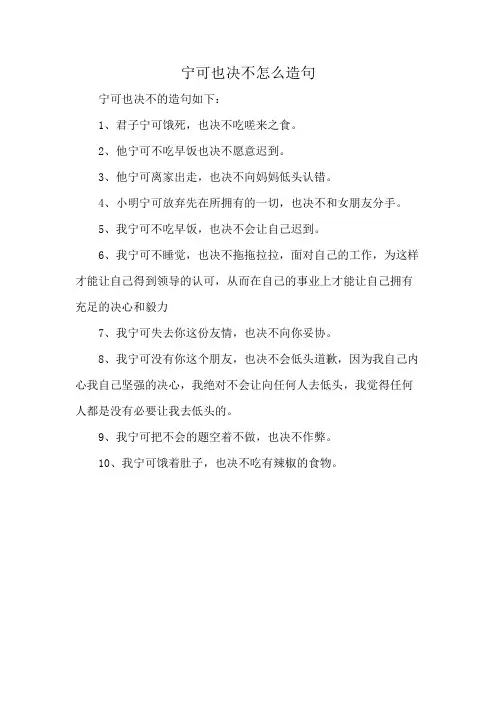 宁可也决不怎么造句

宁可也决不的造句如下：

1、君子宁可饿死，也决不吃嗟来之食。

2、他宁可不吃早饭也决不愿意迟到。

3、他宁可离家出走，也决不向妈妈低头认错。

4、小明宁可放弃先在所拥有的一切，也决不和女朋友分手。

5、我宁可不吃早饭，也决不会让自己迟到。

6、我宁可不睡觉，也决不拖拖拉拉，面对自己的工作，为这样才能让自己得到领导的认可，从而在自己的事业上才能让自己拥有充足的决心和毅力

7、我宁可失去你这份友情，也决不向你妥协。

8、我宁可没有你这个朋友，也决不会低头道歉，因为我自己内心我自己坚强的决心，我绝对不会让向任何人去低头，我觉得任何人都是没有必要让我去低头的。

9、我宁可把不会的题空着不做，也决不作弊。

10、我宁可饿着肚子，也决不吃有辣椒的食物。